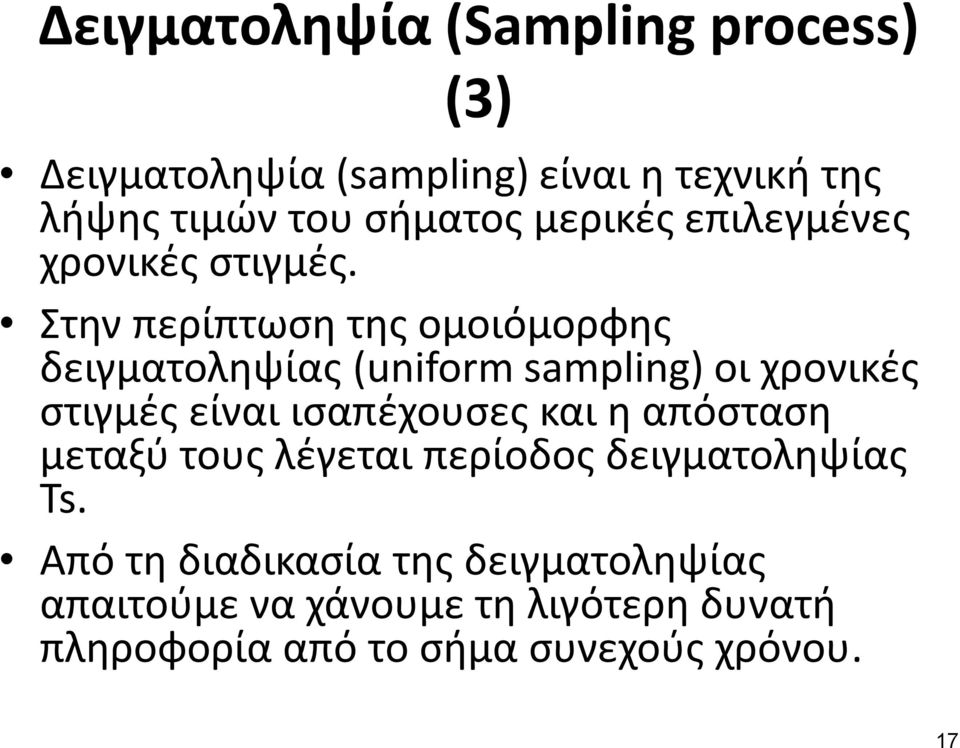 Δειγματοληψία (Sampling process) (3)

• Δειγματοληψία (sampling) είναι η τεχνική της λήψης τιμών του σήματος μερικές επιλεγμένες χρονικές στιγμές.

• Στην περίπτωση της ομοιόμορφης δειγματοληψίας (uniform sampling) οι χρονικές στιγμές είναι ισαπέχουσες και η απόσταση μεταξύ τους λέγεται περίοδος δειγματοληψίας Ts.

• Από τη διαδικασία της δειγματοληψίας απαιτούμε να χάνουμε τη λιγότερη δυνατή πληροφορία από το σήμα συνεχούς χρόνου.

17